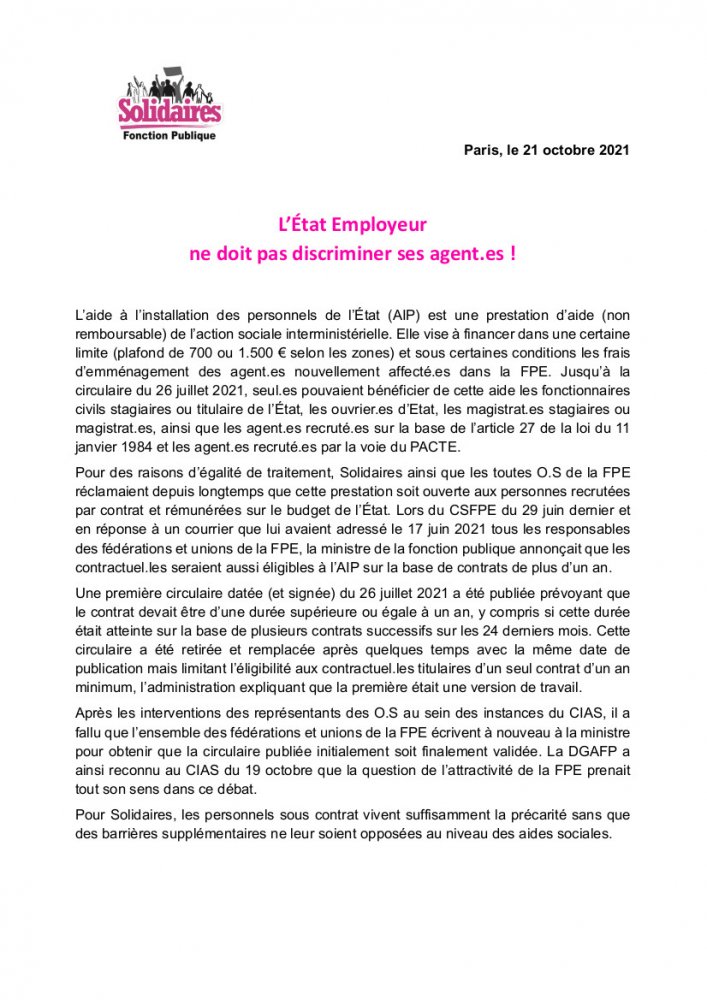 Solidaires
Fonction Publique

Paris, le 21 octobre 2021

L'État Employeur
ne doit pas discriminer ses agent.es !

L'aide à l'installation des personnels de l'État (AIP) est une prestation d'aide (non remboursable) de l'action sociale interministérielle. Elle vise à financer dans une certaine limite (plafond de 700 ou 1.500 € selon les zones) et sous certaines conditions les frais d'emménagement des agent.es nouvellement affecté.es dans la FPE. Jusqu'à la circulaire du 26 juillet 2021, seul.es pouvaient bénéficier de cette aide les fonctionnaires civils stagiaires ou titulaire de l'État, les ouvrier.es d'Etat, les magistrat.es stagiaires ou magistrat.es, ainsi que les agent.es recruté.es sur la base de l'article 27 de la loi du 11 janvier 1984 et les agent.es recruté.es par la voie du PACTE.

Pour des raisons d'égalité de traitement, Solidaires ainsi que les toutes O.S de la FPE réclamaient depuis longtemps que cette prestation soit ouverte aux personnes recrutées par contrat et rémunérées sur le budget de l'État. Lors du CSFPE du 29 juin dernier et en réponse à un courrier que lui avaient adressé le 17 juin 2021 tous les responsables des fédérations et unions de la FPE, la ministre de la fonction publique annonçait que les contractuel.les seraient aussi éligibles à l'AIP sur la base de contrats de plus d'un an.

Une première circulaire datée (et signée) du 26 juillet 2021 a été publiée prévoyant que le contrat devait être d'une durée supérieure ou égale à un an, y compris si cette durée était atteinte sur la base de plusieurs contrats successifs sur les 24 derniers mois. Cette circulaire a été retirée et remplacée après quelques temps avec la même date de publication mais limitant l'éligibilité aux contractuel.les titulaires d'un seul contrat d'un an minimum, l'administration expliquant que la première était une version de travail.

Après les interventions des représentants des O.S au sein des instances du CIAS, il a fallu que l'ensemble des fédérations et unions de la FPE écrivent à nouveau à la ministre pour obtenir que la circulaire publiée initialement soit finalement validée. La DGAFP a ainsi reconnu au CIAS du 19 octobre que la question de l'attractivité de la FPE prenait tout son sens dans ce débat.

Pour Solidaires, les personnels sous contrat vivent suffisamment la précarité sans que des barrières supplémentaires ne leur soient opposées au niveau des aides sociales.